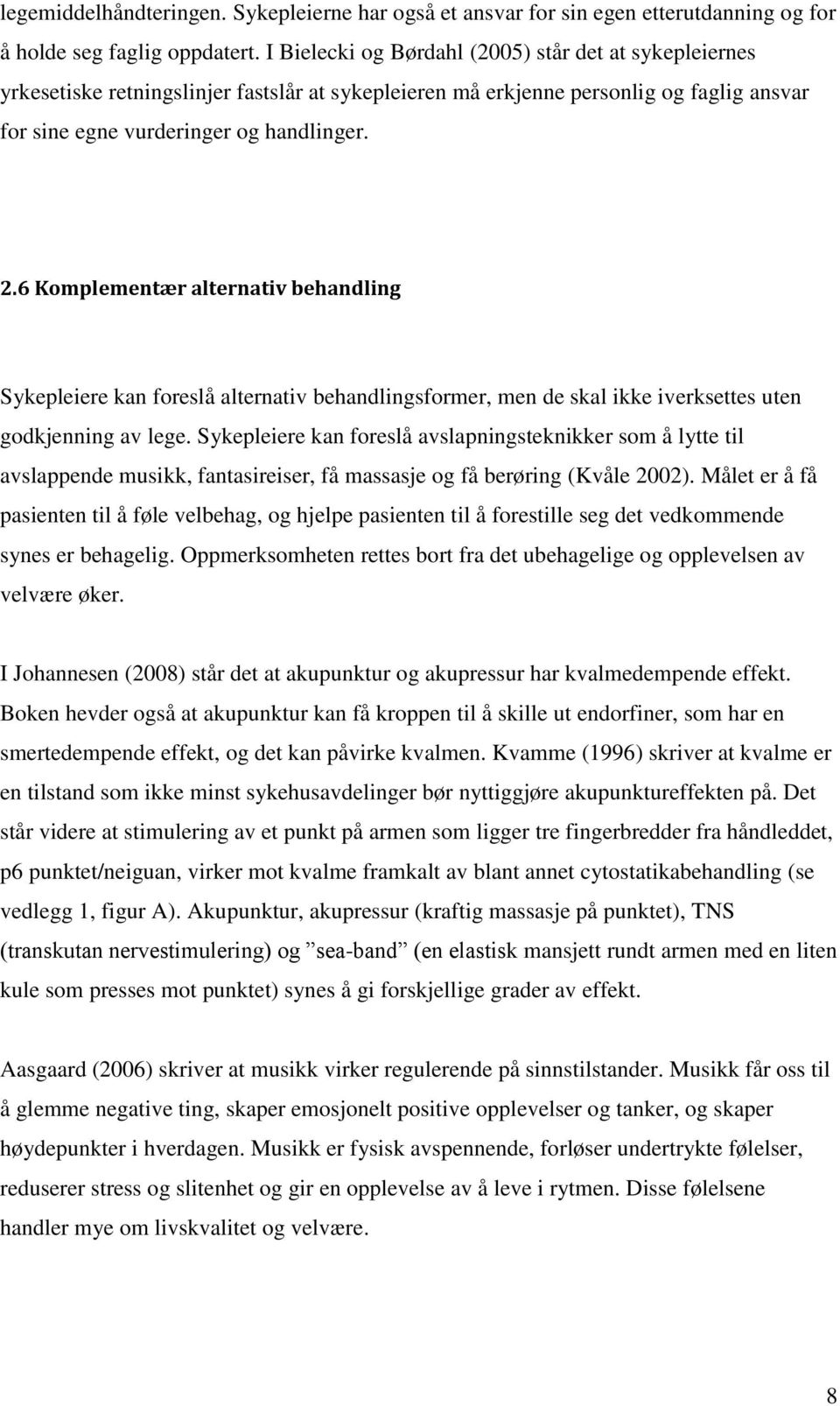 legemiddelhåndteringen. Sykepleierne har også et ansvar for sin egen etterutdanning og for å holde seg faglig oppdatert. I Bielecki og Børdahl (2005) står det at sykepleiernes yrkesetiske retningslinjer fastslår at sykepleieren må erkjenne personlig og faglig ansvar for sine egne vurderinger og handlinger.

2.6 Komplementær alternativ behandling

Sykepleiere kan foreslå alternativ behandlingsformer, men de skal ikke iverksettes uten godkjenning av lege. Sykepleiere kan foreslå avslapningsteknikker som å lytte til avslappende musikk, fantasireiser, få massasje og få berøring (Kvåle 2002). Målet er å få pasienten til å føle velbehag, og hjelpe pasienten til å forestille seg det vedkommende synes er behagelig. Oppmerksomheten rettes bort fra det ubehagelige og opplevelsen av velvære øker.

I Johannesen (2008) står det at akupunktur og akupressur har kvalmedempende effekt. Boken hevder også at akupunktur kan få kroppen til å skille ut endorfiner, som har en smertedempende effekt, og det kan påvirke kvalmen. Kvamme (1996) skriver at kvalme er en tilstand som ikke minst sykehusavdelinger bør nyttiggjøre akupunktureffekten på. Det står videre at stimulering av et punkt på armen som ligger tre fingerbredder fra håndleddet, p6 punktet/neiguan, virker mot kvalme framkalt av blant annet cytostatikabehandling (se vedlegg 1, figur A). Akupunktur, akupressur (kraftig massasje på punktet), TNS (transkutan nervestimulering) og ”sea-band” (en elastisk mansjett rundt armen med en liten kule som presses mot punktet) synes å gi forskjellige grader av effekt.

Aasgaard (2006) skriver at musikk virker regulerende på sinnstilstander. Musikk får oss til å glemme negative ting, skaper emosjonelt positive opplevelser og tanker, og skaper høydepunkter i hverdagen. Musikk er fysisk avspennende, forløser undertrykte følelser, reduserer stress og slitenhet og gir en opplevelse av å leve i rytmen. Disse følelsene handler mye om livskvalitet og velvære.

8